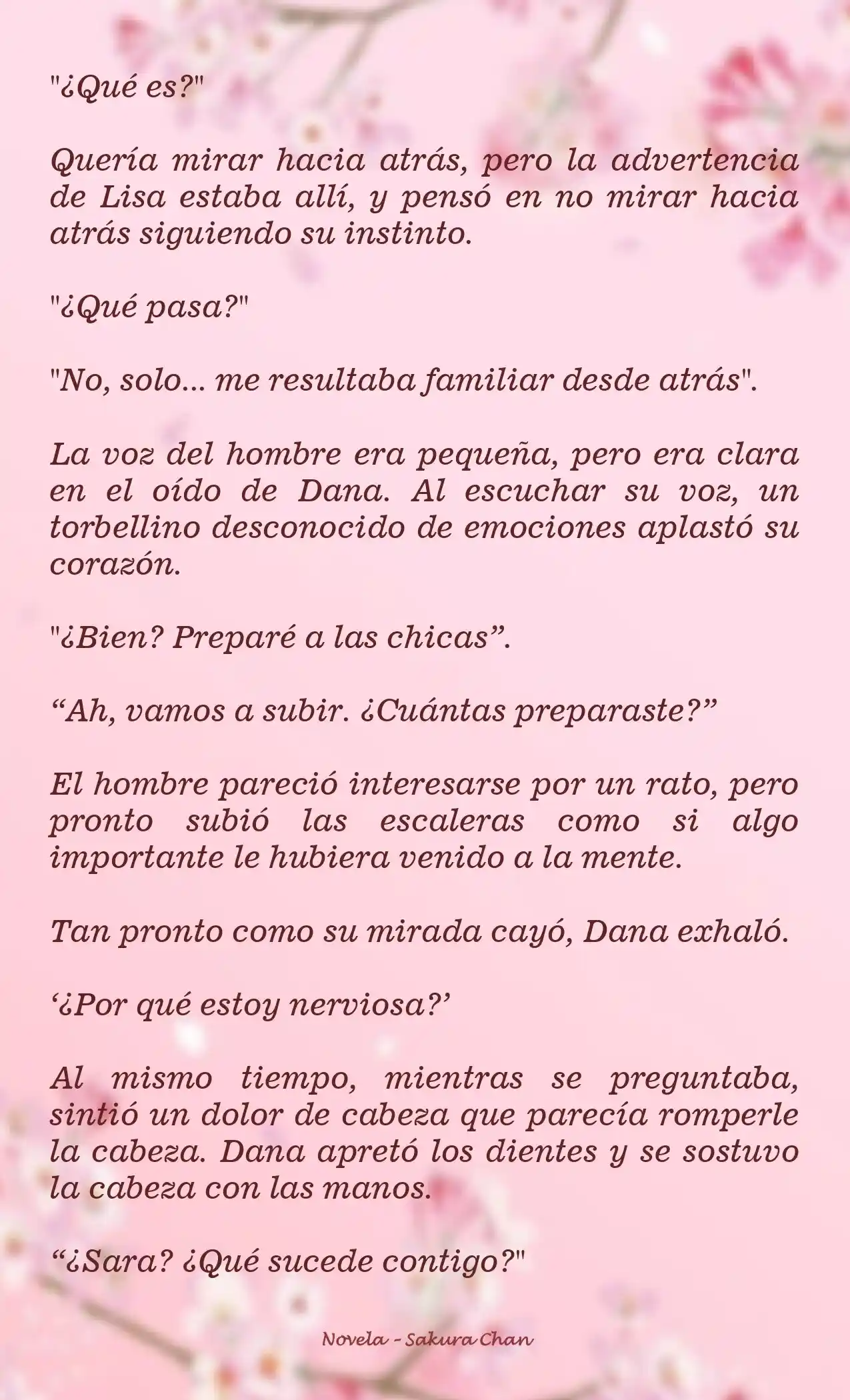 "¿Qué es?"

Quería mirar hacia atrás, pero la advertencia de Lisa estaba allí, y pensó en no mirar hacia atrás siguiendo su instinto.

"¿Qué pasa?"

"No, solo... me resultaba familiar desde atrás".

La voz del hombre era pequeña, pero era clara en el oído de Dana. Al escuchar su voz, un torbellino desconocido de emociones aplastó su corazón.

"¿Bien? Preparé a las chicas”.

“Ah, vamos a subir. ¿Cuántas preparaste?”

El hombre pareció interesarse por un rato, pero pronto subió las escaleras como si algo importante le hubiera venido a la mente.

Tan pronto como su mirada cayó, Dana exhaló.

‘¿Por qué estoy nerviosa?’

Al mismo tiempo, mientras se preguntaba, sintió un dolor de cabeza que parecía romperle la cabeza. Dana apretó los dientes y se sostuvo la cabeza con las manos.

“¿Sara? ¿Qué sucede contigo?"

Novela - Sakura Chan